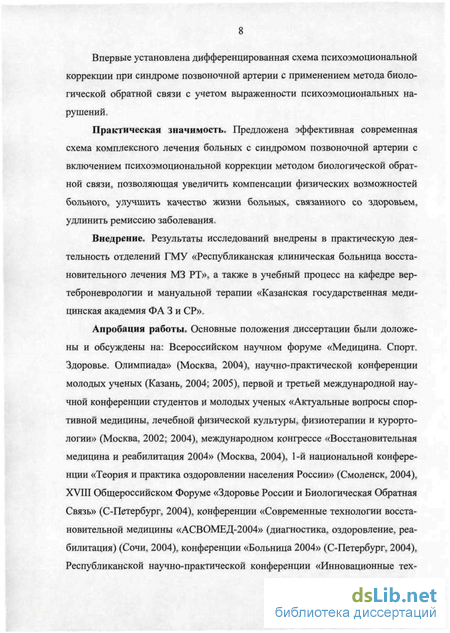 8

Впервые установлена дифференцированная схема психоэмоциональной коррекции при синдроме позвоночной артерии с применением метода биологической обратной связи с учетом выраженности психоэмоциональных нарушений.

Практическая значимость. Предложена эффективная современная схема комплексного лечения больных с синдромом позвоночной артерии с включением психоэмоциональной коррекции методом биологической обратной связи, позволяющая увеличить компенсации физических возможностей больного, улучшить качество жизни больных, связанного со здоровьем, удлинить ремиссию заболевания.

Внедрение. Результаты исследований внедрены в практическую деятельность отделений ГМУ «Республиканская клиническая больница восстановительного лечения МЗ РТ», а также в учебный процесс на кафедре вертеброневрологии и мануальной терапии «Казанская государственная медицинская академия ФА З и СР».

Апробация работы. Основные положения диссертации были доложены и обсуждены на: Всероссийском научном форуме «Медицина. Спорт. Здоровье. Олимпиада» (Москва, 2004), научно-практической конференции молодых ученых (Казань, 2004; 2005), первой и третьей международной научной конференции студентов и молодых ученых «Актуальные вопросы спортивной медицины, лечебной физической культуры, физиотерапии и курортологии» (Москва, 2002; 2004), международном конгрессе «Восстановительная медицина и реабилитация 2004» (Москва, 2004), 1-й национальной конференции «Теория и практика оздоровлении населения России» (Смоленск, 2004), XVIII Общероссийском Форуме «Здоровье России и Биологическая Обратная Связь» (С-Петербург, 2004), конференции «Современные технологии восстановительной медицины «АСВОМЕД-2004» (диагностика, оздоровление, реабилитация) (Сочи, 2004), конференции «Больница 2004» (С-Петербург, 2004), Республиканской научно-практической конференции «Инновационные тех-

dsLib.net
библиотека диссертаций